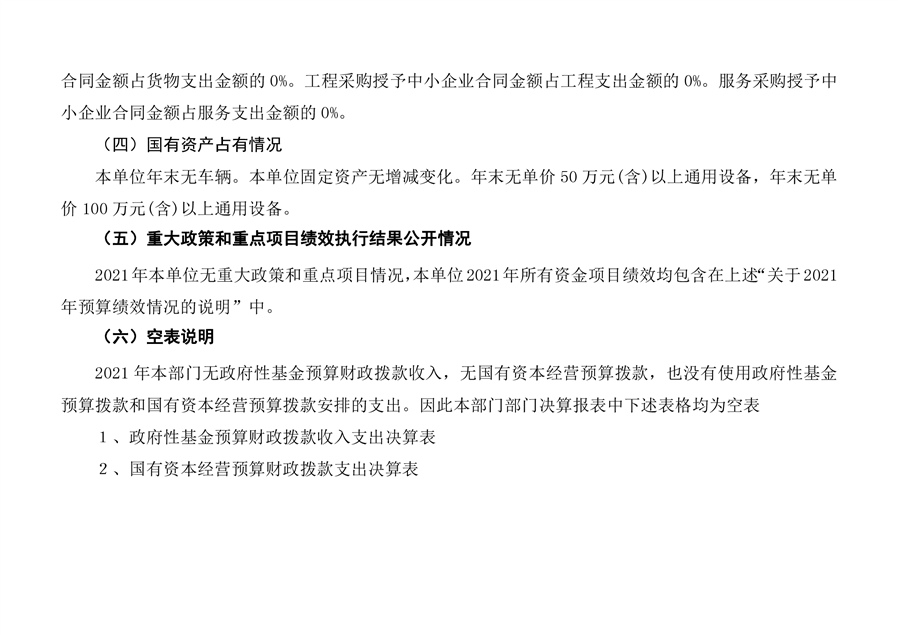 合同金额占货物支出金额的0%。工程采购授予中小企业合同金额占工程支出金额的0%。服务采购授予中小企业合同金额占服务支出金额的0%。

（四）国有资产占有情况

本单位年末无车辆。本单位固定资产无增减变化。年末无单价50万元(含)以上通用设备，年末无单价100万元(含)以上通用设备。

（五）重大政策和重点项目绩效执行结果公开情况

2021年本单位无重大政策和重点项目情况，本单位2021年所有资金项目绩效均包含在上述“关于2021年预算绩效情况的说明”中。

（六）空表说明

2021年本部门无政府性基金预算财政拨款收入，无国有资本经营预算拨款，也没有使用政府性基金预算拨款和国有资本经营预算拨款安排的支出。因此本部门部门决算报表中下述表格均为空表

1、政府性基金预算财政拨款收入支出决算表

2、国有资本经营预算财政拨款支出决算表